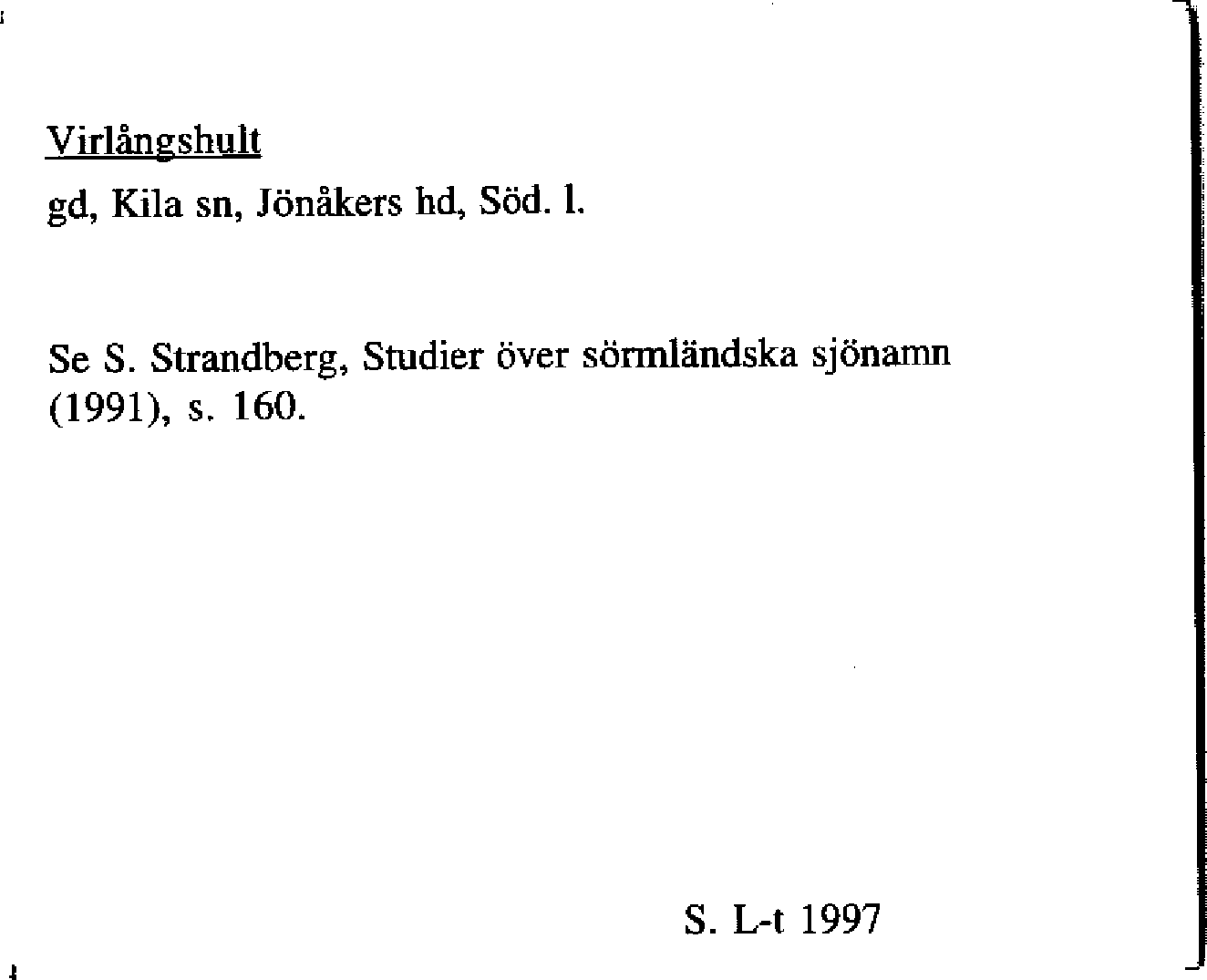 Virlångshult

gd, Kila sn, Jönåkers hd, Söd. l.

Se S. Strandberg, Studier över sörmländska sjönamn (1991), s. 160.

S. L-t 1997